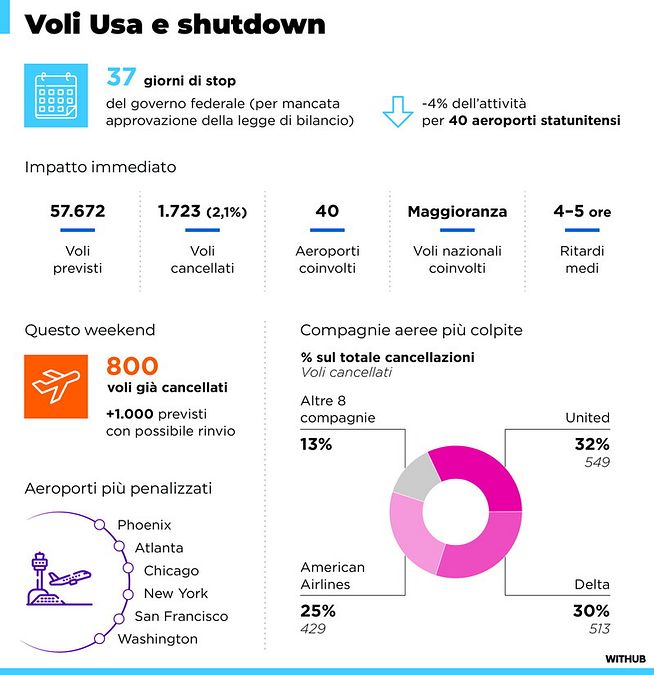 Voli Usa e shutdown

37 giorni di stop
del governo federale (per mancata approvazione della legge di bilancio)

-4% dell'attività per 40 aeroporti statunitensi

Impatto immediato

57.672
Voli previsti

1.723 (2,1%)
Voli cancellati

40
Aeroporti coinvolti

Maggioranza
Voli nazionali coinvolti

4-5 ore
Ritardi medi

Questo weekend

800
voli già cancellati
+1.000 previsti con possibile rinvio

Aeroporti più penalizzati

Phoenix
Atlanta
Chicago
New York
San Francisco
Washington

Compagnie aeree più colpite

% sul totale cancellazioni
Voli cancellati

Altre 8 compagnie
13%

United
32%
549

American Airlines
25%
429

Delta
30%
513

WITHUB